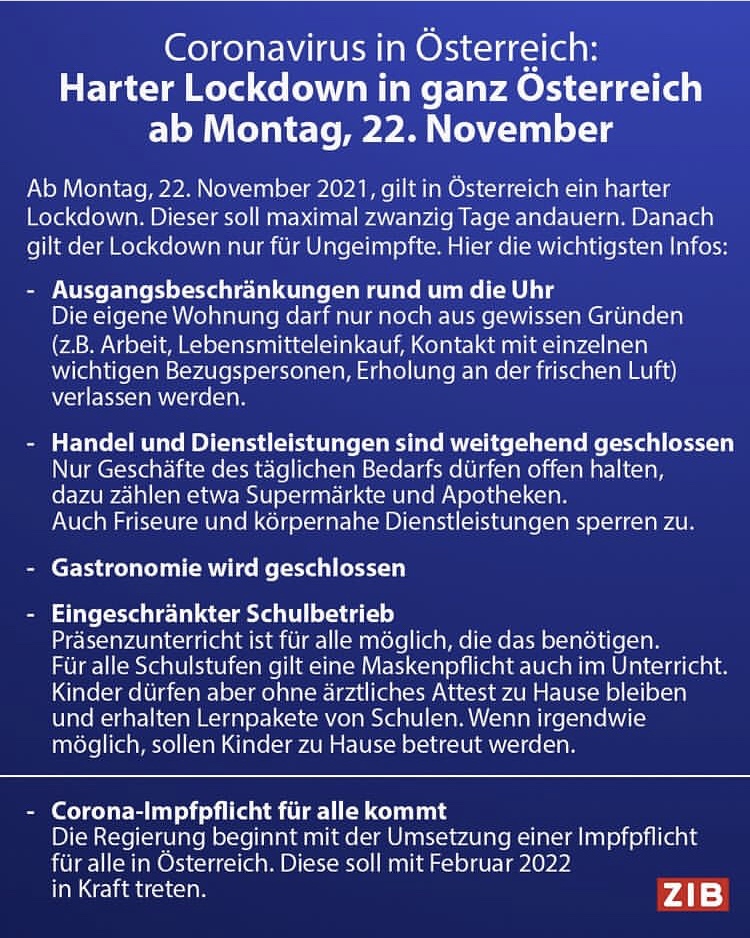 Coronavirus in Österreich:
Harter Lockdown in ganz Österreich ab Montag, 22. November

Ab Montag, 22. November 2021, gilt in Österreich ein harter Lockdown. Dieser soll maximal zwanzig Tage andauern. Danach gilt der Lockdown nur für Ungeimpfte. Hier die wichtigsten Infos:

- Ausgangsbeschränkungen rund um die Uhr
Die eigene Wohnung darf nur noch aus gewissen Gründen (z.B. Arbeit, Lebensmitteleinkauf, Kontakt mit einzelnen wichtigen Bezugspersonen, Erholung an der frischen Luft) verlassen werden.

- Handel und Dienstleistungen sind weitgehend geschlossen
Nur Geschäfte des täglichen Bedarfs dürfen offen halten, dazu zählen etwa Supermärkte und Apotheken.
Auch Friseure und körpernahe Dienstleistungen sperren zu.

- Gastronomie wird geschlossen

- Eingeschränkter Schulbetrieb
Präsenzunterricht ist für alle möglich, die das benötigen.
Für alle Schulstufen gilt eine Maskenpflicht auch im Unterricht.
Kinder dürfen aber ohne ärztliches Attest zu Hause bleiben und erhalten Lernpakete von Schulen. Wenn irgendwie möglich, sollen Kinder zu Hause betreut werden.

- Corona-Impfpflicht für alle kommt
Die Regierung beginnt mit der Umsetzung einer Impfpflicht für alle in Österreich. Diese soll mit Februar 2022 in Kraft treten.

ZIB